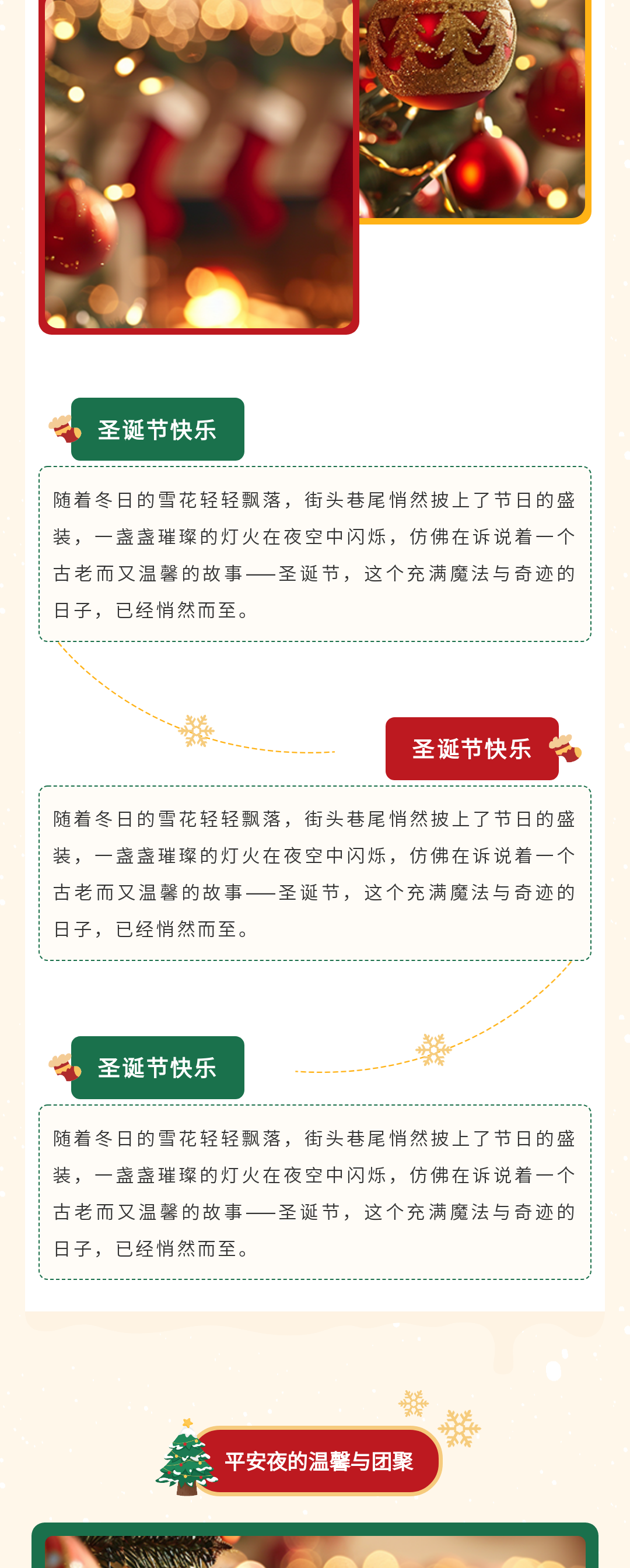 圣诞节快乐

随着冬日的雪花轻轻飘落，街头巷尾悄然披上了节日的盛装，一盏盏璀璨的灯火在夜空中闪烁，仿佛在诉说着一个古老而又温馨的故事——圣诞节，这个充满魔法与奇迹的日子，已经悄然而至。

圣诞节快乐

随着冬日的雪花轻轻飘落，街头巷尾悄然披上了节日的盛装，一盏盏璀璨的灯火在夜空中闪烁，仿佛在诉说着一个古老而又温馨的故事——圣诞节，这个充满魔法与奇迹的日子，已经悄然而至。

圣诞节快乐

随着冬日的雪花轻轻飘落，街头巷尾悄然披上了节日的盛装，一盏盏璀璨的灯火在夜空中闪烁，仿佛在诉说着一个古老而又温馨的故事——圣诞节，这个充满魔法与奇迹的日子，已经悄然而至。

平安夜的温馨与团聚